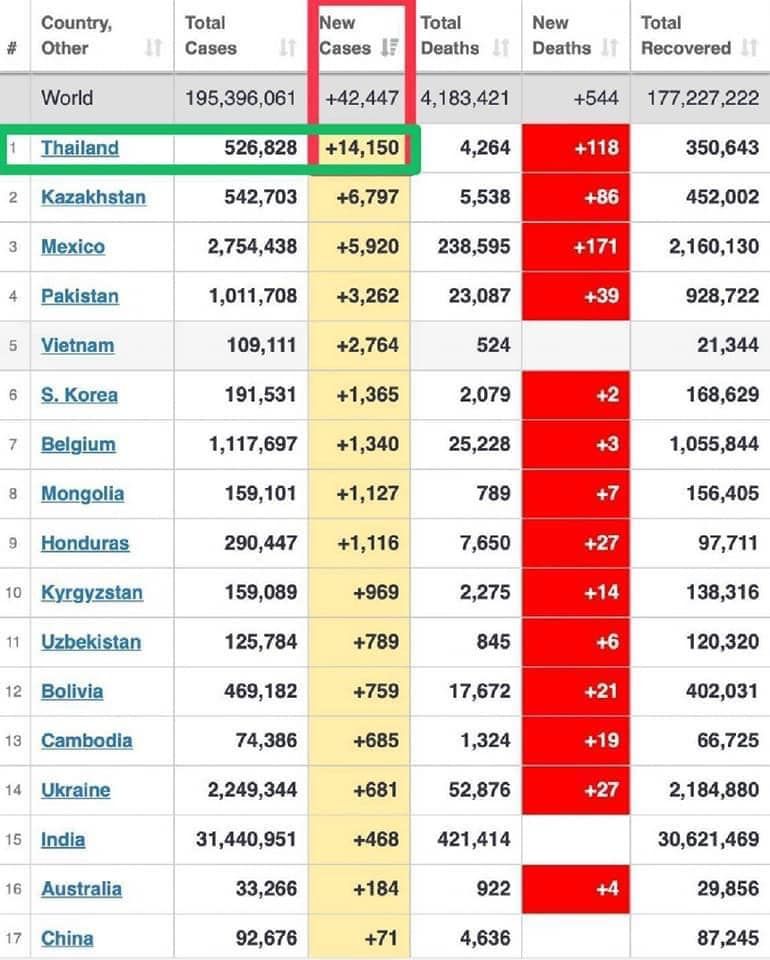 | # | Country, Other | Total Cases | New Cases | Total Deaths | New Deaths | Total Recovered |
|---|---|---|---|---|---|---|
| | World | 195,396,061 | +42,447 | 4,183,421 | +544 | 177,227,222 |
| 1 | Thailand | 526,828 | +14,150 | 4,264 | +118 | 350,643 |
| 2 | Kazakhstan | 542,703 | +6,797 | 5,538 | +86 | 452,002 |
| 3 | Mexico | 2,754,438 | +5,920 | 238,595 | +171 | 2,160,130 |
| 4 | Pakistan | 1,011,708 | +3,262 | 23,087 | +39 | 928,722 |
| 5 | Vietnam | 109,111 | +2,764 | 524 | | 21,344 |
| 6 | S. Korea | 191,531 | +1,365 | 2,079 | +2 | 168,629 |
| 7 | Belgium | 1,117,697 | +1,340 | 25,228 | +3 | 1,055,844 |
| 8 | Mongolia | 159,101 | +1,127 | 789 | +7 | 156,405 |
| 9 | Honduras | 290,447 | +1,116 | 7,650 | +27 | 97,711 |
| 10 | Kyrgyzstan | 159,089 | +969 | 2,275 | +14 | 138,316 |
| 11 | Uzbekistan | 125,784 | +789 | 845 | +6 | 120,320 |
| 12 | Bolivia | 469,182 | +759 | 17,672 | +21 | 402,031 |
| 13 | Cambodia | 74,386 | +685 | 1,324 | +19 | 66,725 |
| 14 | Ukraine | 2,249,344 | +681 | 52,876 | +27 | 2,184,880 |
| 15 | India | 31,440,951 | +468 | 421,414 | | 30,621,469 |
| 16 | Australia | 33,266 | +184 | 922 | +4 | 29,856 |
| 17 | China | 92,676 | +71 | 4,636 | | 87,245 |